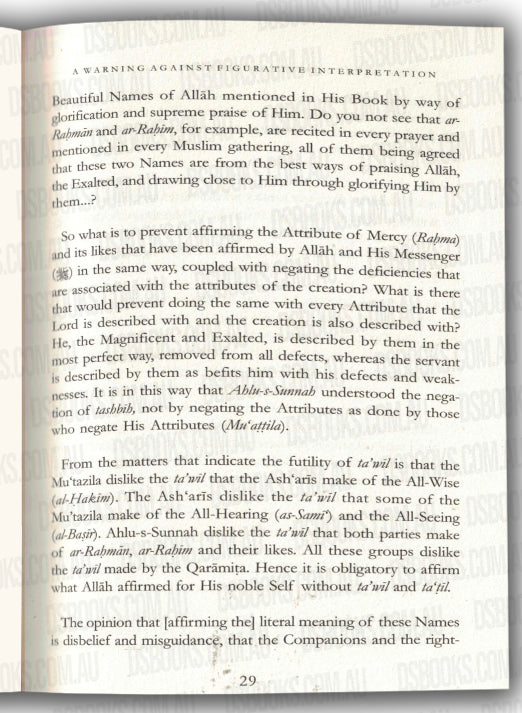 A WARNING AGAINST FIGURATIVE INTERPRETATION

Beautiful Names of Allāh mentioned in His Book by way of glorification and supreme praise of Him. Do you not see that ar-Raḥmān and ar-Raḥīm, for example, are recited in every prayer and mentioned in every Muslim gathering, all of them being agreed that these two Names are from the best ways of praising Allāh, the Exalted, and drawing close to Him through glorifying Him by them...?

So what is to prevent affirming the Attribute of Mercy (Raḥma) and its likes that have been affirmed by Allāh and His Messenger (ﷺ) in the same way, coupled with negating the deficiencies that are associated with the attributes of the creation? What is there that would prevent doing the same with every Attribute that the Lord is described with and the creation is also described with? He, the Magnificent and Exalted, is described by them in the most perfect way, removed from all defects, whereas the servant is described by them as befits him with his defects and weaknesses. It is in this way that Ahlu-s-Sunnah understood the negation of tashbīh, not by negating the Attributes as done by those who negate His Attributes (Mu'aṭṭila).

From the matters that indicate the futility of ta'wīl is that the Mu'tazila dislike the ta'wīl that the Ash'arīs make of the All-Wise (al-Ḥakīm). The Ash'arīs dislike the ta'wīl that some of the Mu'tazila make of the All-Hearing (as-Samī') and the All-Seeing (al-Baṣīr). Ahlu-s-Sunnah dislike the ta'wīl that both parties make of ar-Raḥmān, ar-Raḥīm and their likes. All these groups dislike the ta'wīl made by the Qarāmiṭa. Hence it is obligatory to affirm what Allāh affirmed for His noble Self without ta'wīl and ta'ṭīl.

The opinion that [affirming the] literal meaning of these Names is disbelief and misguidance, that the Companions and the right-

29

DSBOOKS.COM.AU